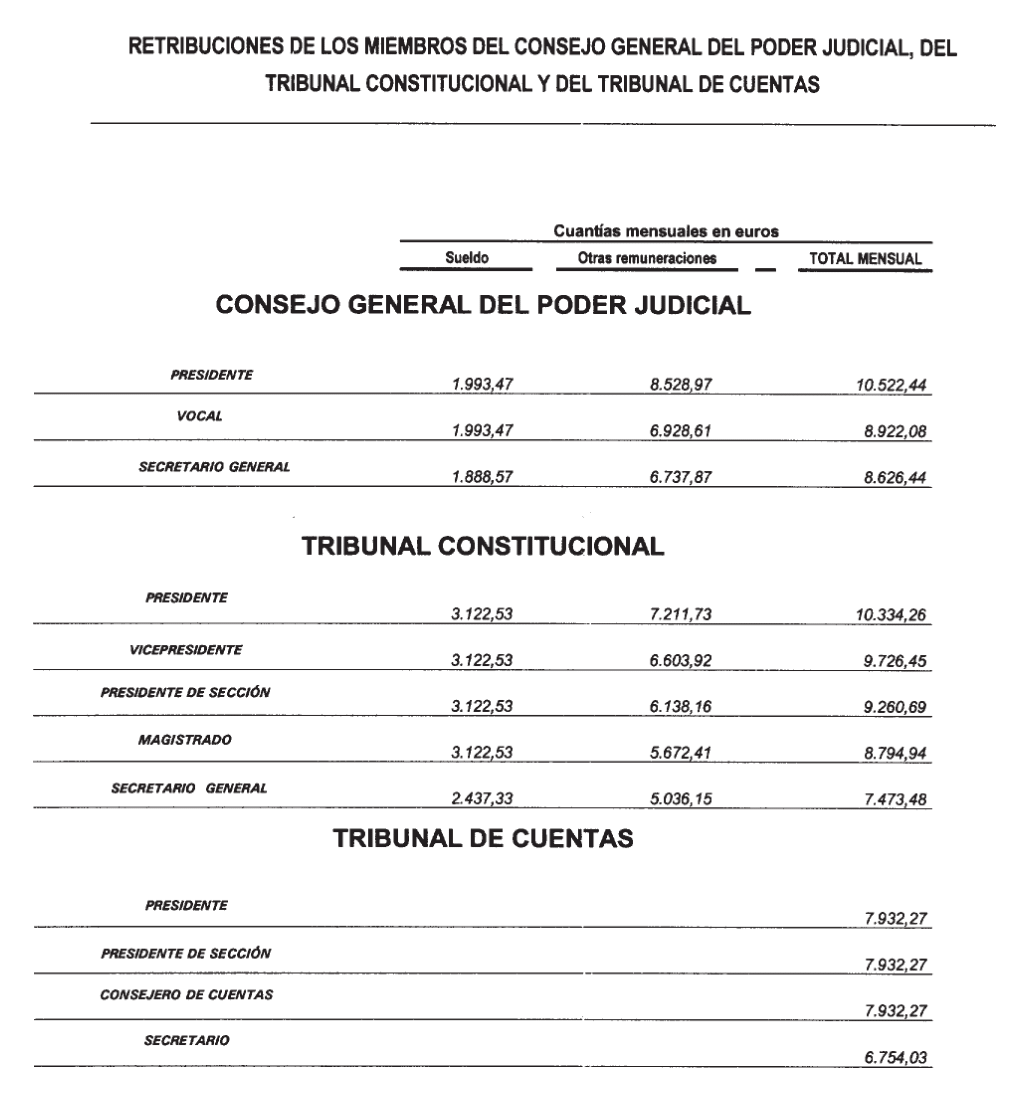 RETRIBUCIONES DE LOS MIEMBROS DEL CONSEJO GENERAL DEL PODER JUDICIAL, DEL TRIBUNAL CONSTITUCIONAL Y DEL TRIBUNAL DE CUENTAS

Cuantías mensuales en euros

| | Sueldo | Otras remuneraciones | TOTAL MENSUAL |
|---|---|---|---|
| **CONSEJO GENERAL DEL PODER JUDICIAL** | | | |
| PRESIDENTE | 1.993,47 | 8.528,97 | 10.522,44 |
| VOCAL | 1.993,47 | 6.928,61 | 8.922,08 |
| SECRETARIO GENERAL | 1.888,57 | 6.737,87 | 8.626,44 |
| **TRIBUNAL CONSTITUCIONAL** | | | |
| PRESIDENTE | 3.122,53 | 7.211,73 | 10.334,26 |
| VICEPRESIDENTE | 3.122,53 | 6.603,92 | 9.726,45 |
| PRESIDENTE DE SECCIÓN | 3.122,53 | 6.138,16 | 9.260,69 |
| MAGISTRADO | 3.122,53 | 5.672,41 | 8.794,94 |
| SECRETARIO GENERAL | 2.437,33 | 5.036,15 | 7.473,48 |
| **TRIBUNAL DE CUENTAS** | | | |
| PRESIDENTE | | | 7.932,27 |
| PRESIDENTE DE SECCIÓN | | | 7.932,27 |
| CONSEJERO DE CUENTAS | | | 7.932,27 |
| SECRETARIO | | | 6.754,03 |